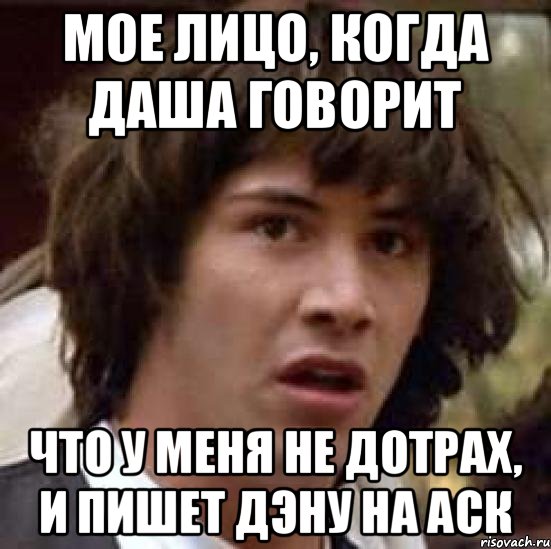 МОЕ ЛИЦО, КОГДА ДАША ГОВОРИТ

ЧТО У МЕНЯ НЕ ДОТРАХ, И ПИШЕТ ДЭНУ НА АСК

risovach.ru